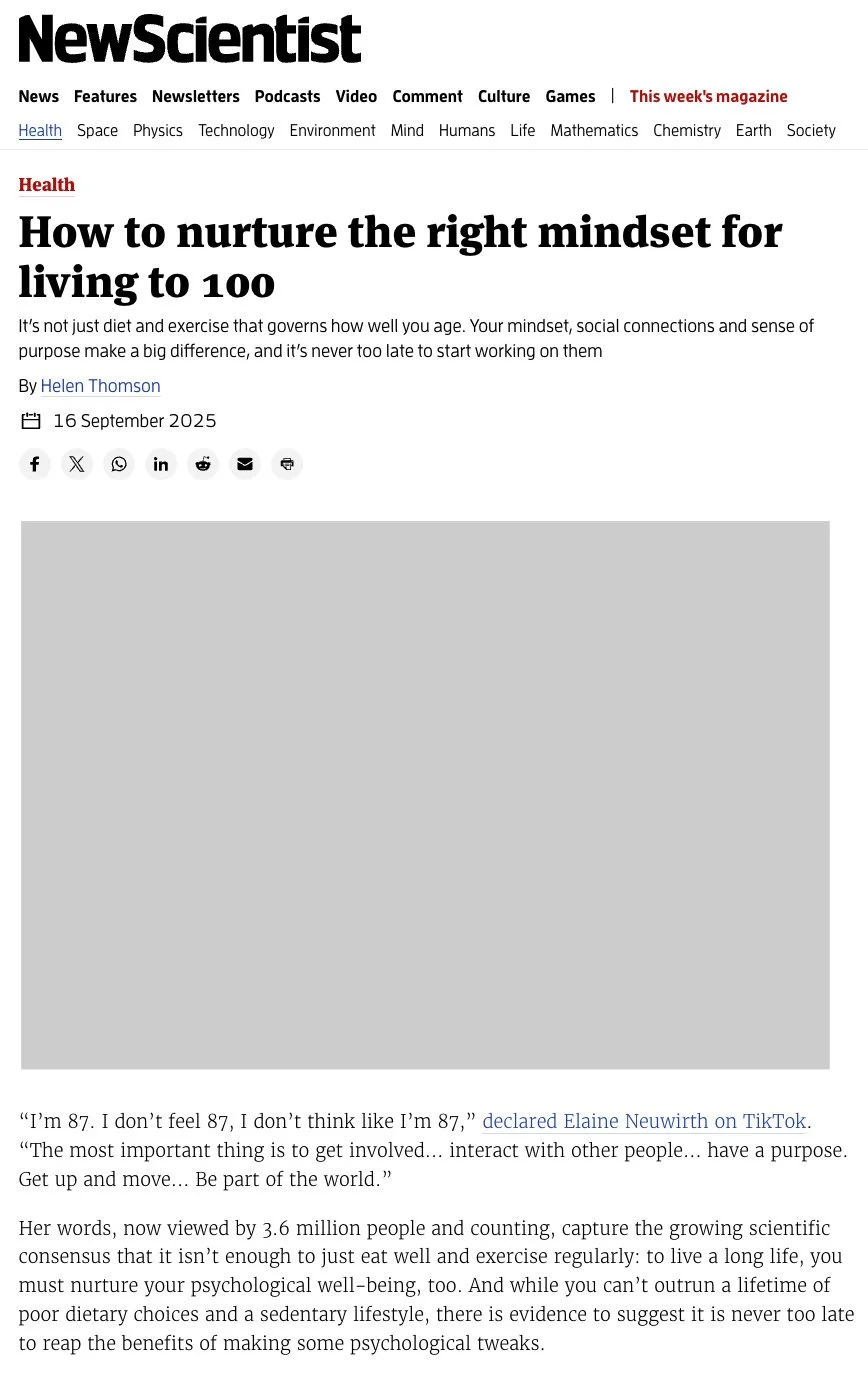 NewScientist

News Features Newsletters Podcasts Video Comment Culture Games | This week's magazine

Health Space Physics Technology Environment Mind Humans Life Mathematics Chemistry Earth Society

Health

How to nurture the right mindset for living to 100

It's not just diet and exercise that governs how well you age. Your mindset, social connections and sense of purpose make a big difference, and it's never too late to start working on them

By Helen Thomson

16 September 2025

"I'm 87. I don't feel 87, I don't think like I'm 87," declared Elaine Neuwirth on TikTok. "The most important thing is to get involved... interact with other people... have a purpose. Get up and move... Be part of the world."

Her words, now viewed by 3.6 million people and counting, capture the growing scientific consensus that it isn't enough to just eat well and exercise regularly: to live a long life, you must nurture your psychological well-being, too. And while you can't outrun a lifetime of poor dietary choices and a sedentary lifestyle, there is evidence to suggest it is never too late to reap the benefits of making some psychological tweaks.